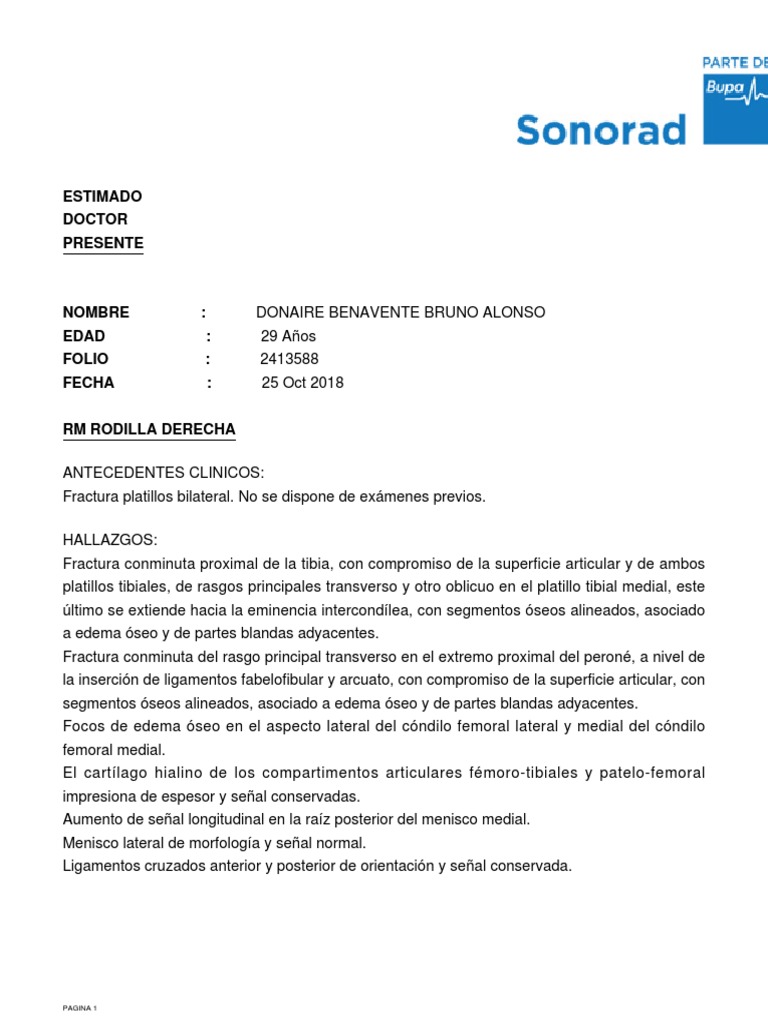 PARTE DE
Bupa

Sonorad

ESTIMADO
DOCTOR
PRESENTE

NOMBRE : DONAIRE BENAVENTE BRUNO ALONSO
EDAD : 29 Años
FOLIO : 2413588
FECHA : 25 Oct 2018

RM RODILLA DERECHA

ANTECEDENTES CLINICOS:
Fractura platillos bilateral. No se dispone de exámenes previos.

HALLAZGOS:
Fractura conminuta proximal de la tibia, con compromiso de la superficie articular y de ambos platillos tibiales, de rasgos principales transverso y otro oblicuo en el platillo tibial medial, este último se extiende hacia la eminencia intercondílea, con segmentos óseos alineados, asociado a edema óseo y de partes blandas adyacentes.
Fractura conminuta del rasgo principal transverso en el extremo proximal del peroné, a nivel de la inserción de ligamentos fabelofibular y arcuato, con compromiso de la superficie articular, con segmentos óseos alineados, asociado a edema óseo y de partes blandas adyacentes.
Focos de edema óseo en el aspecto lateral del cóndilo femoral lateral y medial del cóndilo femoral medial.
El cartílago hialino de los compartimentos articulares fémoro-tibiales y patelo-femoral impresiona de espesor y señal conservadas.
Aumento de señal longitudinal en la raíz posterior del menisco medial.
Menisco lateral de morfología y señal normal.
Ligamentos cruzados anterior y posterior de orientación y señal conservada.

PAGINA 1